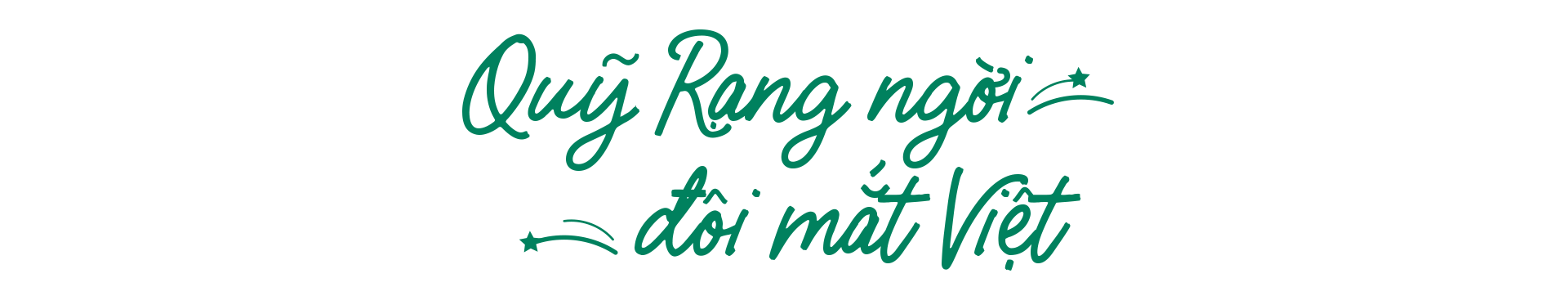 Quỹ Rạng ngời đôi mắt Việt